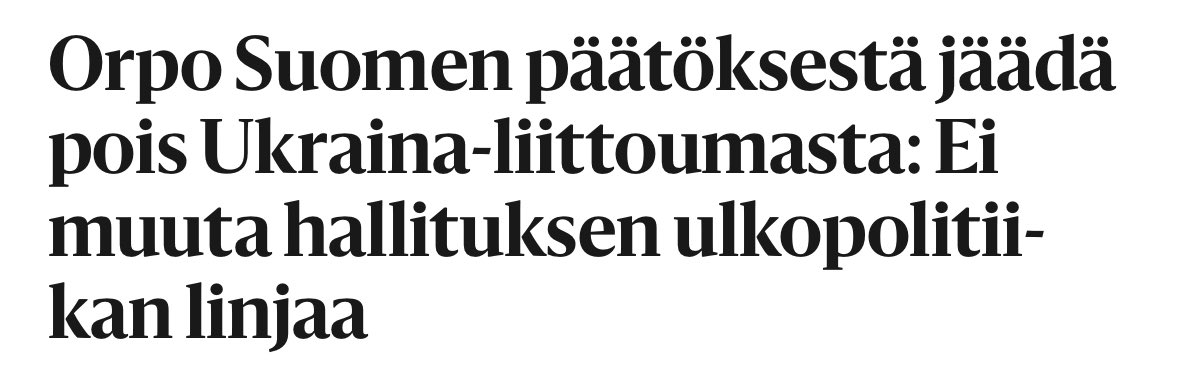 Orpo Suomen päätöksestä jäädä pois Ukraina-liittoumasta: Ei muuta hallituksen ulkopolitiikan linjaa